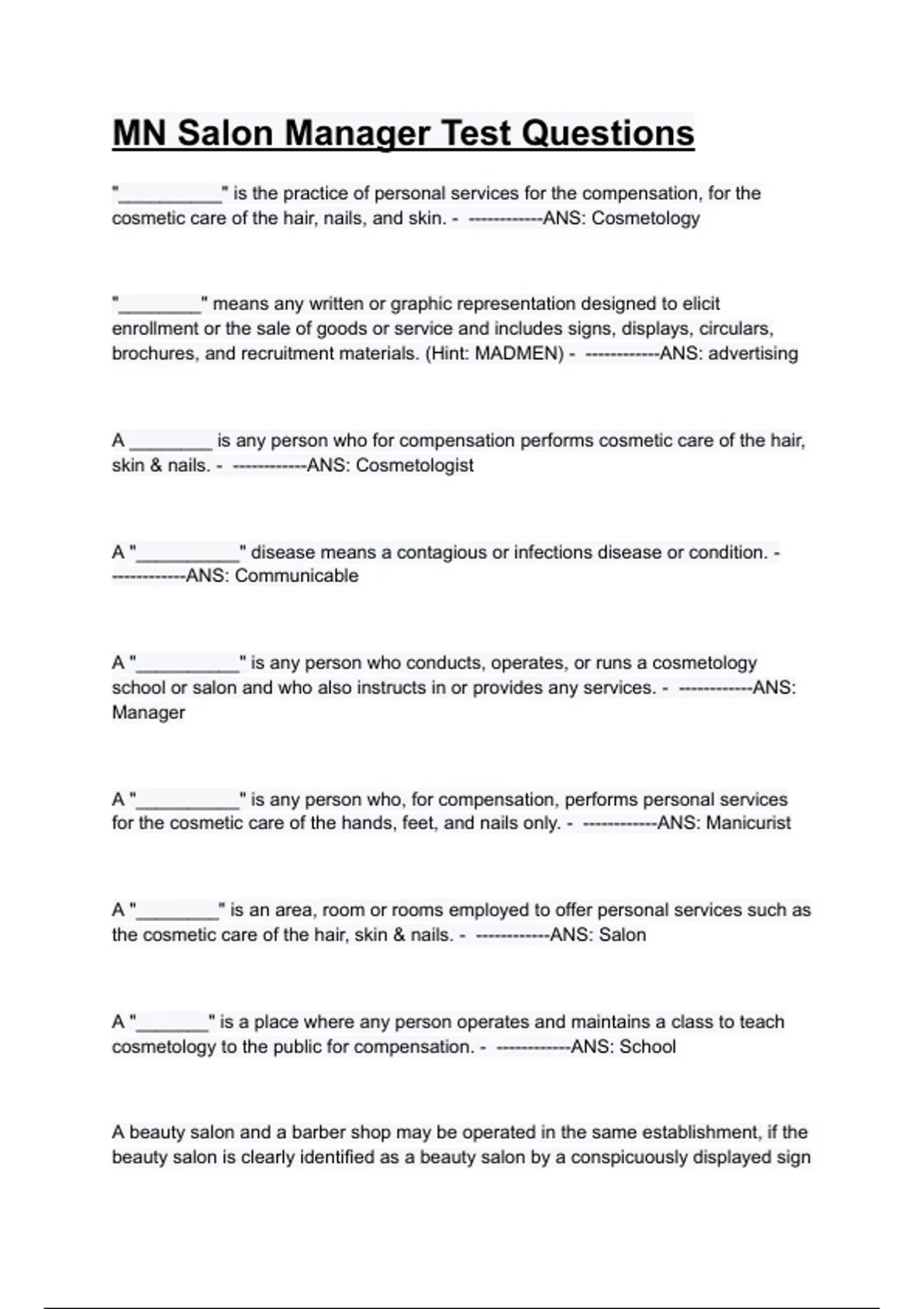 MN Salon Manager Test Questions

"__________" is the practice of personal services for the compensation, for the cosmetic care of the hair, nails, and skin. - ------------ANS: Cosmetology

"________" means any written or graphic representation designed to elicit enrollment or the sale of goods or service and includes signs, displays, circulars, brochures, and recruitment materials. (Hint: MADMEN) - ------------ANS: advertising

A ________ is any person who for compensation performs cosmetic care of the hair, skin & nails. - ------------ANS: Cosmetologist

A "__________" disease means a contagious or infections disease or condition. - ------------ANS: Communicable

A "__________" is any person who conducts, operates, or runs a cosmetology school or salon and who also instructs in or provides any services. - ------------ANS: Manager

A "__________" is any person who, for compensation, performs personal services for the cosmetic care of the hands, feet, and nails only. - ------------ANS: Manicurist

A "________" is an area, room or rooms employed to offer personal services such as the cosmetic care of the hair, skin & nails. - ------------ANS: Salon

A "_______" is a place where any person operates and maintains a class to teach cosmetology to the public for compensation. - ------------ANS: School

A beauty salon and a barber shop may be operated in the same establishment, if the beauty salon is clearly identified as a beauty salon by a conspicuously displayed sign